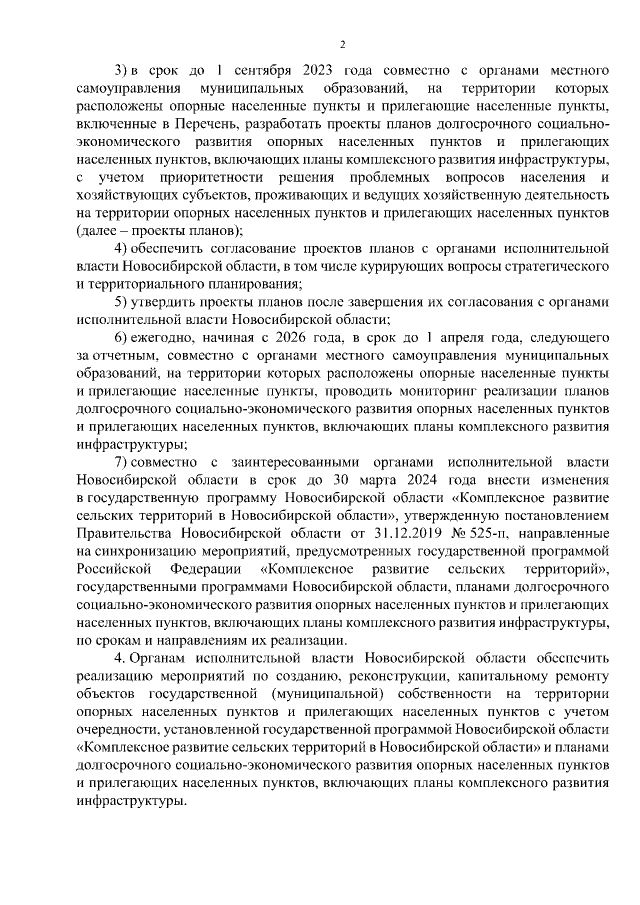 2

3) в срок до 1 сентября 2023 года совместно с органами местного самоуправления муниципальных образований, на территории которых расположены опорные населенные пункты и прилегающие населенные пункты, включенные в Перечень, разработать проекты планов долгосрочного социально-экономического развития опорных населенных пунктов и прилегающих населенных пунктов, включающих планы комплексного развития инфраструктуры, с учетом приоритетности решения проблемных вопросов населения и хозяйствующих субъектов, проживающих и ведущих хозяйственную деятельность на территории опорных населенных пунктов и прилегающих населенных пунктов (далее – проекты планов);

4) обеспечить согласование проектов планов с органами исполнительной власти Новосибирской области, в том числе курирующих вопросы стратегического и территориального планирования;

5) утвердить проекты планов после завершения их согласования с органами исполнительной власти Новосибирской области;

6) ежегодно, начиная с 2026 года, в срок до 1 апреля года, следующего за отчетным, совместно с органами местного самоуправления муниципальных образований, на территории которых расположены опорные населенные пункты и прилегающие населенные пункты, проводить мониторинг реализации планов долгосрочного социально-экономического развития опорных населенных пунктов и прилегающих населенных пунктов, включающих планы комплексного развития инфраструктуры;

7) совместно с заинтересованными органами исполнительной власти Новосибирской области в срок до 30 марта 2024 года внести изменения в государственную программу Новосибирской области «Комплексное развитие сельских территорий в Новосибирской области», утвержденную постановлением Правительства Новосибирской области от 31.12.2019 № 525-п, направленные на синхронизацию мероприятий, предусмотренных государственной программой Российской Федерации «Комплексное развитие сельских территорий», государственными программами Новосибирской области, планами долгосрочного социально-экономического развития опорных населенных пунктов и прилегающих населенных пунктов, включающих планы комплексного развития инфраструктуры, по срокам и направлениям их реализации.

4. Органам исполнительной власти Новосибирской области обеспечить реализацию мероприятий по созданию, реконструкции, капитальному ремонту объектов государственной (муниципальной) собственности на территории опорных населенных пунктов и прилегающих населенных пунктов с учетом очередности, установленной государственной программой Новосибирской области «Комплексное развитие сельских территорий в Новосибирской области» и планами долгосрочного социально-экономического развития опорных населенных пунктов и прилегающих населенных пунктов, включающих планы комплексного развития инфраструктуры.